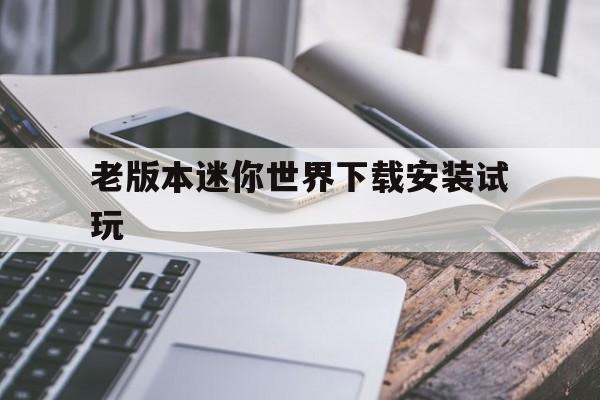 老版本迷你世界下载安装试玩